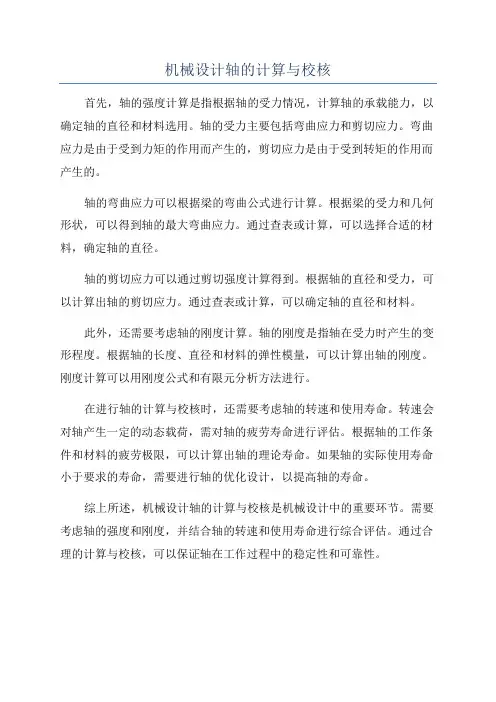 机械设计轴的计算与校核

首先，轴的强度计算是指根据轴的受力情况，计算轴的承载能力，以确定轴的直径和材料选用。轴的受力主要包括弯曲应力和剪切应力。弯曲应力是由于受到力矩的作用而产生的，剪切应力是由于受到转矩的作用而产生的。

轴的弯曲应力可以根据梁的弯曲公式进行计算。根据梁的受力和几何形状，可以得到轴的最大弯曲应力。通过查表或计算，可以选择合适的材料，确定轴的直径。

轴的剪切应力可以通过剪切强度计算得到。根据轴的直径和受力，可以计算出轴的剪切应力。通过查表或计算，可以确定轴的直径和材料。

此外，还需要考虑轴的刚度计算。轴的刚度是指轴在受力时产生的变形程度。根据轴的长度、直径和材料的弹性模量，可以计算出轴的刚度。刚度计算可以用刚度公式和有限元分析方法进行。

在进行轴的计算与校核时，还需要考虑轴的转速和使用寿命。转速会对轴产生一定的动态载荷，需对轴的疲劳寿命进行评估。根据轴的工作条件和材料的疲劳极限，可以计算出轴的理论寿命。如果轴的实际使用寿命小于要求的寿命，需要进行轴的优化设计，以提高轴的寿命。

综上所述，机械设计轴的计算与校核是机械设计中的重要环节。需要考虑轴的强度和刚度，并结合轴的转速和使用寿命进行综合评估。通过合理的计算与校核，可以保证轴在工作过程中的稳定性和可靠性。